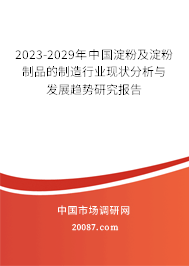 2023-2029年中国淀粉及淀粉制品的制造行业现状分析与发展趋势研究报告

中国市场调研网

20087.com